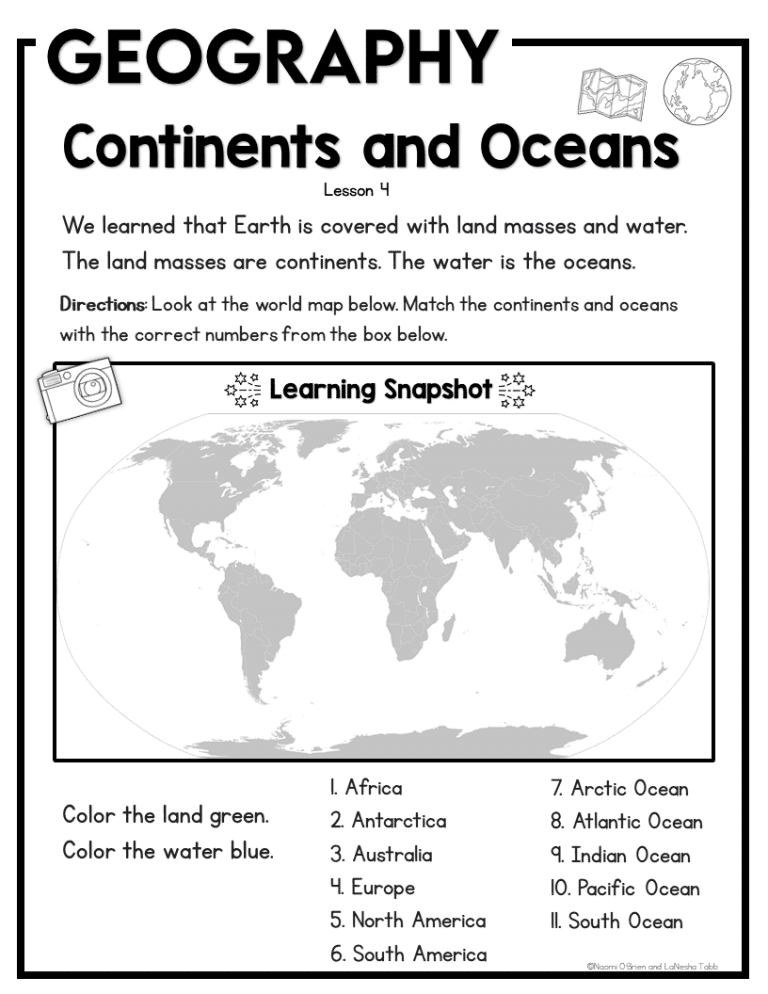 GEOGRAPHY

Continents and Oceans

Lesson 4

We learned that Earth is covered with land masses and water. The land masses are continents. The water is the oceans.

Directions: Look at the world map below. Match the continents and oceans with the correct numbers from the box below.

Learning Snapshot

Color the land green.
Color the water blue.

1. Africa
2. Antarctica
3. Australia
4. Europe
5. North America
6. South America

7. Arctic Ocean
8. Atlantic Ocean
9. Indian Ocean
10. Pacific Ocean
11. South Ocean

©Naomi O'Brien and LaNesha Tabb